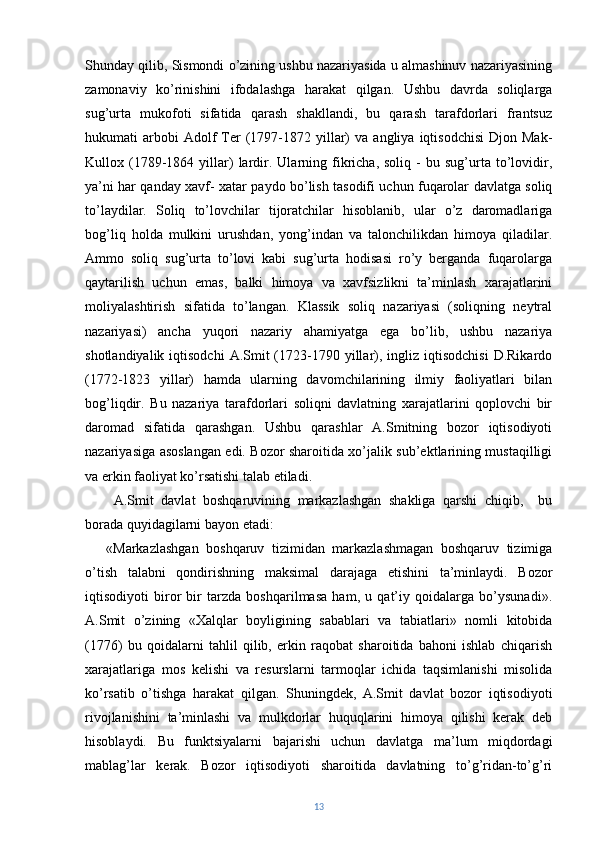 Shunday qilib, Sismondi o’zining ushbu nazariyasida u almashinuv nazariyasining zamonaviy ko’rinishini ifodalashga harakat qilgan. Ushbu davrda soliqlarga sug’urta mukofoti sifatida qarash shakllandi, bu qarash tarafdorlari frantsuz hukumati arbobi Adolf Ter (1797-1872 yillar) va angliya iqtisodchisi Djon Mak-Kullox (1789-1864 yillar) lardir. Ularning fikricha, soliq - bu sug’urta to’lovidir, ya’ni har qanday xavf- xatar paydo bo’lish tasodifi uchun fuqarolar davlatga soliq to’laydilar. Soliq to’lovchilar tijoratchilar hisoblanib, ular o’z daromadlariga bog’liq holda mulkini urushdan, yong’indan va talonchilikdan himoya qiladilar. Ammo soliq sug’urta to’lovi kabi sug’urta hodisasi ro’y berganda fuqarolarga qaytarilish uchun emas, balki himoya va xavfsizlikni ta’minlash xarajatlarini moliyalashtirish sifatida to’langan. Klassik soliq nazariyasi (soliqning neytral nazariyasi) ancha yuqori nazariy ahamiyatga ega bo’lib, ushbu nazariya shotlandiyalik iqtisodchi A.Smit (1723-1790 yillar), ingliz iqtisodchisi D.Rikardo (1772-1823 yillar) hamda ularning davomchilarining ilmiy faoliyatlari bilan bog’liqdir. Bu nazariya tarafdorlari soliqni davlatning xarajatlarini qoplovchi bir daromad sifatida qarashgan. Ushbu qarashlar A.Smitning bozor iqtisodiyoti nazariyasiga asoslangan edi. Bozor sharoitida xo’jalik sub’ektlarining mustaqilligi va erkin faoliyat ko’rsatishi talab etiladi.

A.Smit davlat boshqaruvining markazlashgan shakliga qarshi chiqib, bu borada quyidagilarni bayon etadi:

«Markazlashgan boshqaruv tizimidan markazlashmagan boshqaruv tizimiga o’tish talabni qondirishning maksimal darajaga etishini ta’minlaydi. Bozor iqtisodiyoti biror bir tarzda boshqarilmasa ham, u qat’iy qoidalarga bo’ysunadi». A.Smit o’zining «Xalqlar boyligining sabablari va tabiatlari» nomli kitobida (1776) bu qoidalarni tahlil qilib, erkin raqobat sharoitida bahoni ishlab chiqarish xarajatlariga mos kelishi va resurslarni tarmoqlar ichida taqsimlanishi misolida ko’rsatib o’tishga harakat qilgan. Shuningdek, A.Smit davlat bozor iqtisodiyoti rivojlanishini ta’minlashi va mulkdorlar huquqlarini himoya qilishi kerak deb hisoblaydi. Bu funktsiyalarni bajarishi uchun davlatga ma’lum miqdordagi mablag’lar kerak. Bozor iqtisodiyoti sharoitida davlatning to’g’ridan-to’g’ri

13